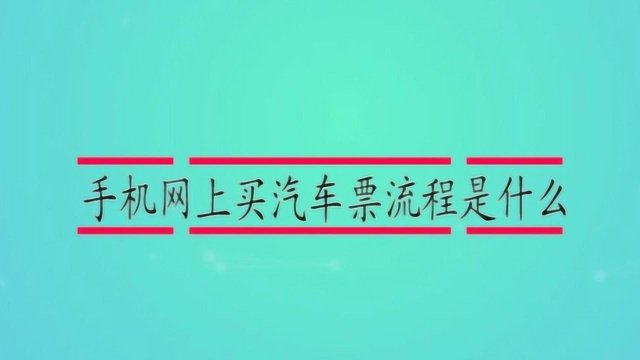 手机网上买汽车票流程是什么